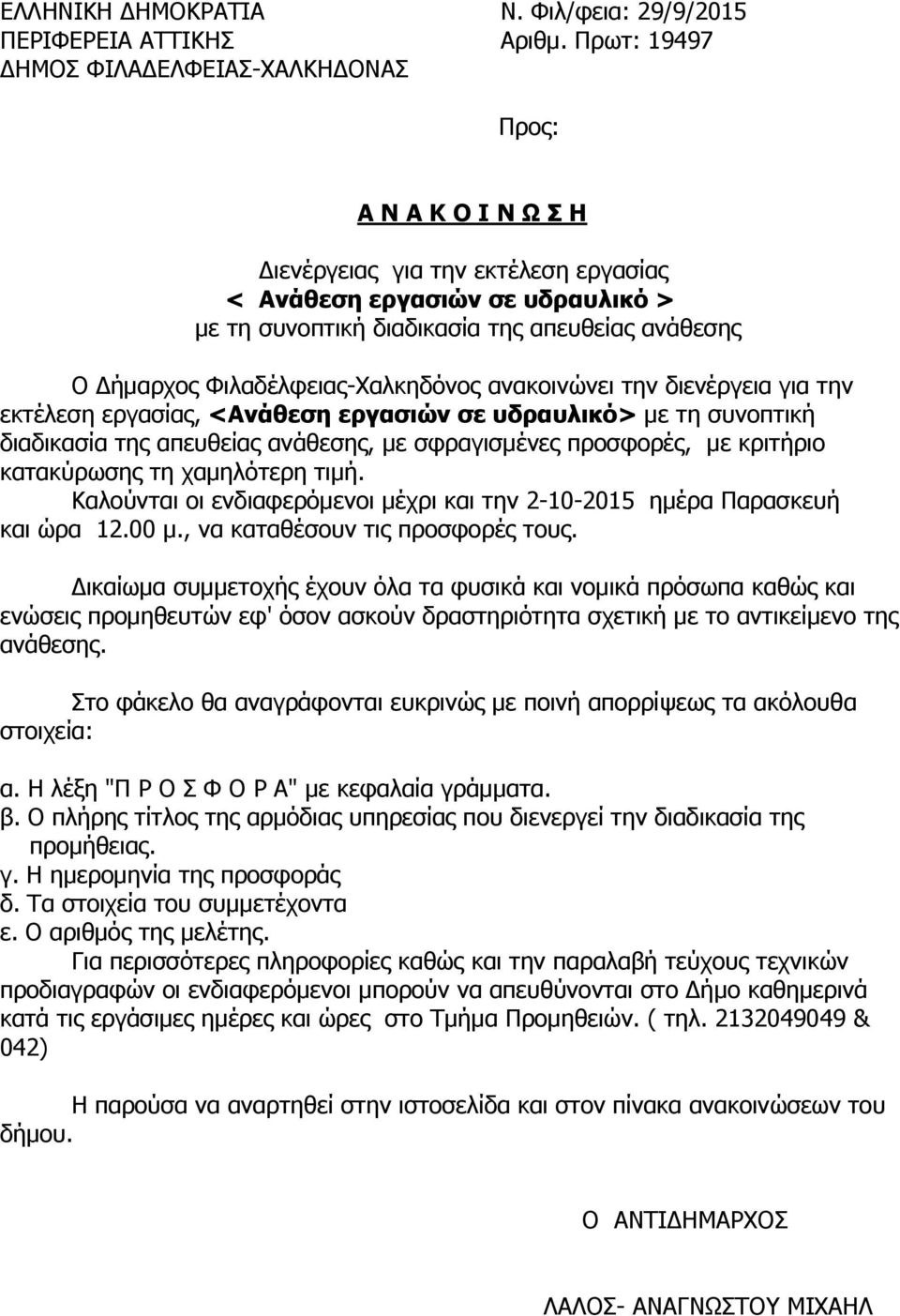 ΕΛΛΗΝΙΚΗ ΔΗΜΟΚΡΑΤΙΑ
ΠΕΡΙΦΕΡΕΙΑ ΑΤΤΙΚΗΣ
ΔΗΜΟΣ ΦΙΛΑΔΕΛΦΕΙΑΣ-ΧΑΛΚΗΔΟΝΑΣ

Ν. Φιλ/φεια: 29/9/2015
Αριθμ. Πρωτ: 19497

Προς:

Α Ν Α Κ Ο Ι Ν Ω Σ Η

Διενέργειας για την εκτέλεση εργασίας
< Ανάθεση εργασιών σε υδραυλικό >
με τη συνοπτική διαδικασία της απευθείας ανάθεσης

Ο Δήμαρχος Φιλαδέλφειας-Χαλκηδόνος ανακοινώνει την διενέργεια για την εκτέλεση εργασίας, <Ανάθεση εργασιών σε υδραυλικό> με τη συνοπτική διαδικασία της απευθείας ανάθεσης, με σφραγισμένες προσφορές, με κριτήριο κατακύρωσης τη χαμηλότερη τιμή.

Καλούνται οι ενδιαφερόμενοι μέχρι και την 2-10-2015 ημέρα Παρασκευή και ώρα 12.00 μ., να καταθέσουν τις προσφορές τους.

Δικαίωμα συμμετοχής έχουν όλα τα φυσικά και νομικά πρόσωπα καθώς και ενώσεις προμηθευτών εφ' όσον ασκούν δραστηριότητα σχετική με το αντικείμενο της ανάθεσης.

Στο φάκελο θα αναγράφονται ευκρινώς με ποινή απορρίψεως τα ακόλουθα στοιχεία:

α. Η λέξη "Π Ρ Ο Σ Φ Ο Ρ Α" με κεφαλαία γράμματα.
β. Ο πλήρης τίτλος της αρμόδιας υπηρεσίας που διενεργεί την διαδικασία της προμήθειας.
γ. Η ημερομηνία της προσφοράς
δ. Τα στοιχεία του συμμετέχοντα
ε. Ο αριθμός της μελέτης.

Για περισσότερες πληροφορίες καθώς και την παραλαβή τεύχους τεχνικών προδιαγραφών οι ενδιαφερόμενοι μπορούν να απευθύνονται στο Δήμο καθημερινά κατά τις εργάσιμες ημέρες και ώρες στο Τμήμα Προμηθειών. ( τηλ. 2132049049 & 042)

Η παρούσα να αναρτηθεί στην ιστοσελίδα και στον πίνακα ανακοινώσεων του δήμου.

Ο ΑΝΤΙΔΗΜΑΡΧΟΣ

ΛΑΛΟΣ- ΑΝΑΓΝΩΣΤΟΥ ΜΙΧΑΗΛ